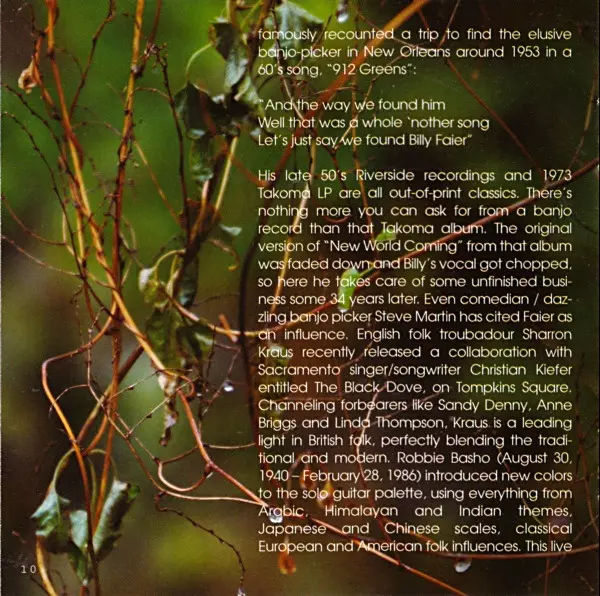 famously recounted a trip to find the elusive banjo-picker in New Orleans around 1953 in a 60's song, "912 Greens":

"And the way we found him
Well that was a whole 'nother song
Let's just say we found Billy Faier"

His late 50's Riverside recordings and 1973 Takoma LP are all out-of-print classics. There's nothing more you can ask for from a banjo record than that Takoma album. The original version of "New World Coming" from that album was faded down and Billy's vocal got chopped, so here he takes care of some unfinished business some 34 years later. Even comedian / dazzling banjo picker Steve Martin has cited Faier as an influence. English folk troubadour Sharron Kraus recently released a collaboration with Sacramento singer/songwriter Christian Kiefer entitled The Black Dove, on Tompkins Square. Channeling forbearers like Sandy Denny, Anne Briggs and Linda Thompson, Kraus is a leading light in British folk, perfectly blending the traditional and modern. Robbie Basho (August 30, 1940 – February 28, 1986) introduced new colors to the solo guitar palette, using everything from Arabic, Himalayan and Indian themes, Japanese and Chinese scales, classical European and American folk influences. This live

10